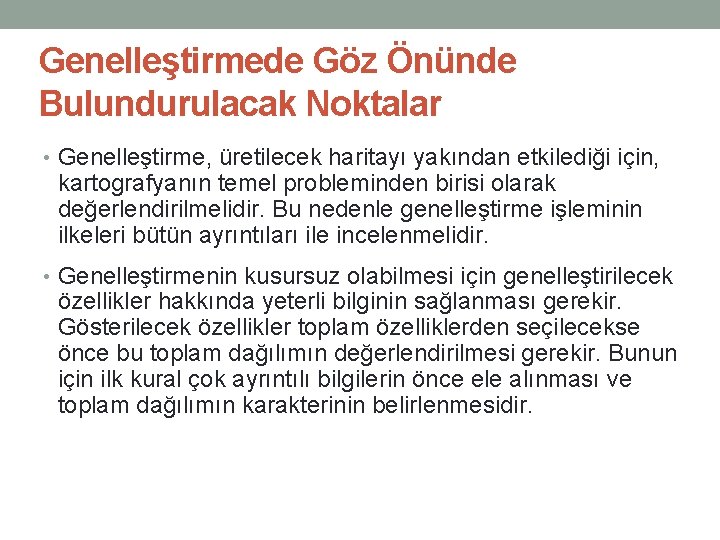 Genelleştirmede Göz Önünde Bulundurulacak Noktalar

• Genelleştirme, üretilecek haritayı yakından etkilediği için, kartografyanın temel probleminden birisi olarak değerlendirilmelidir. Bu nedenle genelleştirme işleminin ilkeleri bütün ayrıntıları ile incelenmelidir.

• Genelleştirmenin kusursuz olabilmesi için genelleştirilecek özellikler hakkında yeterli bilginin sağlanması gerekir. Gösterilecek özellikler toplam özelliklerden seçilecekse önce bu toplam dağılımın değerlendirilmesi gerekir. Bunun için ilk kural çok ayrıntılı bilgilerin önce ele alınması ve toplam dağılımın karakterinin belirlenmesidir.